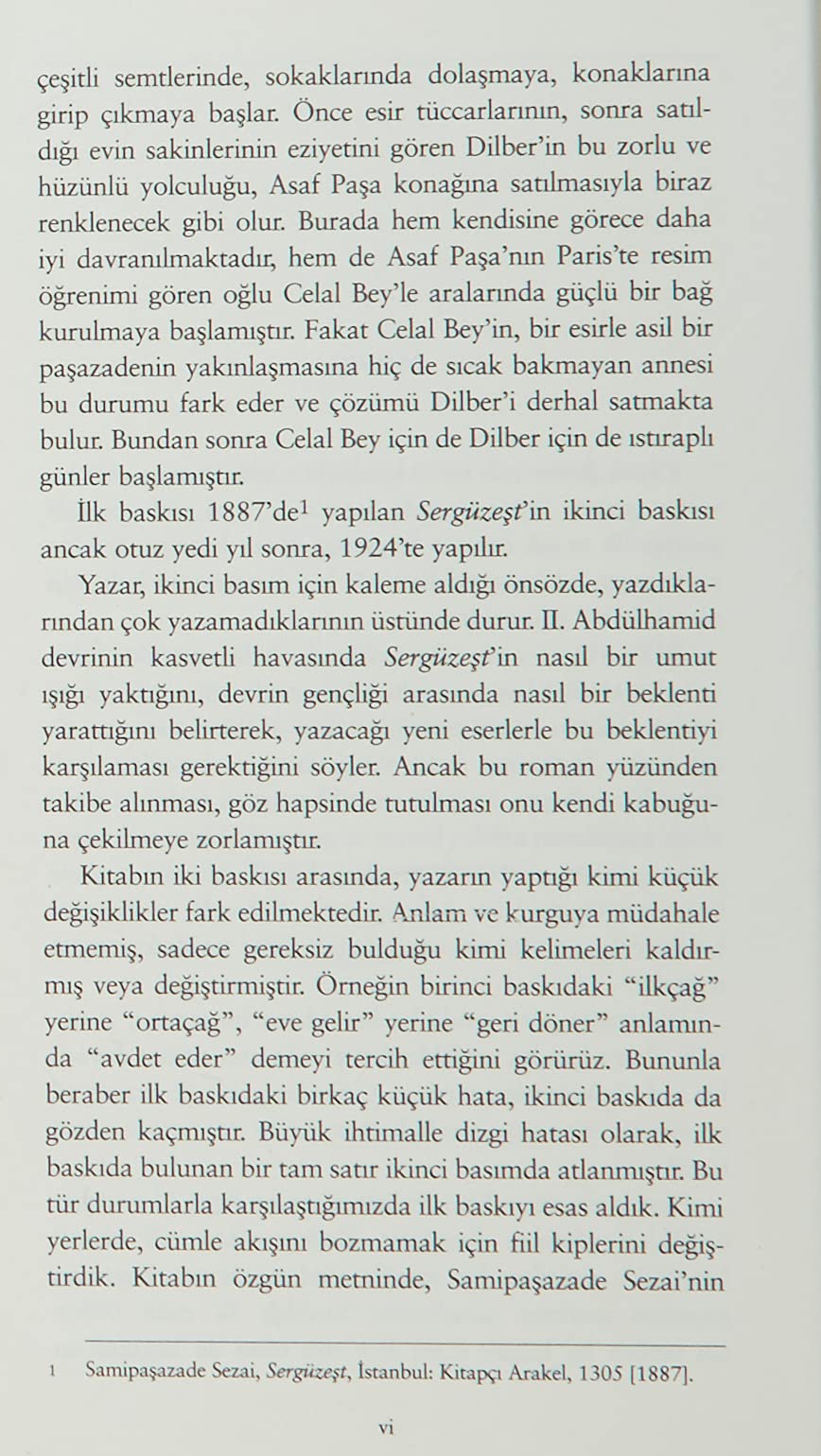 çeşitli semtlerinde, sokaklarında dolaşmaya, konaklarına girip çıkmaya başlar. Önce esir tüccarlarının, sonra satıldığı evin sakinlerinin eziyetini gören Dilber'in bu zorlu ve hüzünlü yolculuğu, Asaf Paşa konağına satılmasıyla biraz renklenecek gibi olur. Burada hem kendisine görece daha iyi davranılmaktadır, hem de Asaf Paşa'nın Paris'te resim öğrenimi gören oğlu Celal Bey'le aralarında güçlü bir bağ kurulmaya başlamıştır. Fakat Celal Bey'in, bir esirle asil bir paşazadenin yakınlaşmasına hiç de sıcak bakmayan annesi bu durumu fark eder ve çözümü Dilber'i derhal satmakta bulur. Bundan sonra Celal Bey için de Dilber için de ıstıraplı günler başlamıştır.

İlk baskısı 1887'de$^1$ yapılan Sergüzeşt'in ikinci baskısı ancak otuz yedi yıl sonra, 1924'te yapılır.

Yazar, ikinci basım için kaleme aldığı önsözde, yazdıklarından çok yazamadıklarının üstünde durur. II. Abdülhamid devrinin kasvetli havasında Sergüzeşt'in nasıl bir umut ışığı yaktığını, devrin gençliği arasında nasıl bir beklenti yarattığını belirterek, yazacağı yeni eserlerle bu beklentiyi karşılaması gerektiğini söyler. Ancak bu roman yüzünden takibe alınması, göz hapsinde tutulması onu kendi kabuğuna çekilmeye zorlamıştır.

Kitabın iki baskısı arasında, yazarın yaptığı kimi küçük değişiklikler fark edilmektedir. Anlam ve kurguya müdahale etmemiş, sadece gereksiz bulduğu kimi kelimeleri kaldırmış veya değiştirmiştir. Örneğin birinci baskıdaki "ilkçağ" yerine "ortaçağ", "eve gelir" yerine "geri döner" anlamında "avdet eder" demeyi tercih ettiğini görürüz. Bununla beraber ilk baskıdaki birkaç küçük hata, ikinci baskıda da gözden kaçmıştır. Büyük ihtimalle dizgi hatası olarak, ilk baskıda bulunan bir tam satır ikinci basımda atlanmıştır. Bu tür durumlarla karşılaştığımızda ilk baskıyı esas aldık. Kimi yerlerde, cümle akışını bozmamak için fiil kiplerini değiştirdik. Kitabın özgün metninde, Samipaşazade Sezai'nin

1 Samipaşazade Sezai, Sergüzeşt, İstanbul: Kitapçı Arakel, 1305 [1887].

vi